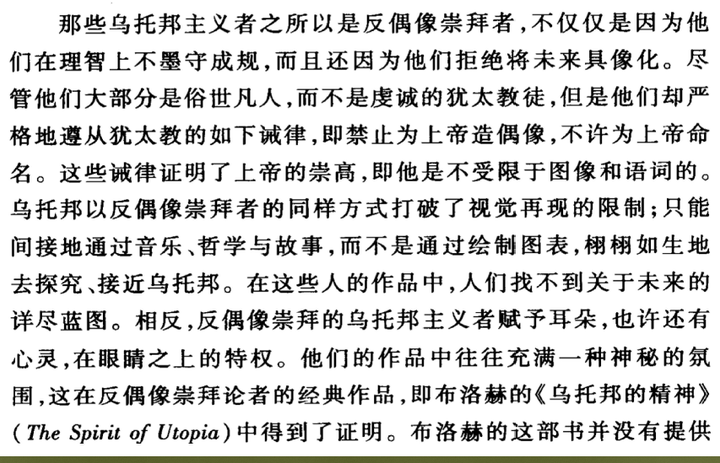 那些乌托邦主义者之所以是反偶像崇拜者,不仅仅是因为他们在理智上不墨守成规,而且还因为他们拒绝将未来具像化。尽管他们大部分是俗世凡人,而不是虔诚的犹太教徒,但是他们却严格地遵从犹太教的如下诫律,即禁止为上帝造偶像,不许为上帝命名。这些诫律证明了上帝的崇高,即他是不受限于图像和语词的。乌托邦以反偶像崇拜者的同样方式打破了视觉再现的限制;只能间接地通过音乐、哲学与故事,而不是通过绘制图表,栩栩如生地去探究、接近乌托邦。在这些人的作品中,人们找不到关于未来的详尽蓝图。相反,反偶像崇拜的乌托邦主义者赋予耳朵,也许还有心灵,在眼睛之上的特权。他们的作品中往往充满一种神秘的氛围,这在反偶像崇拜论者的经典作品,即布洛赫的《乌托邦的精神》(The Spirit of Utopia)中得到了证明。布洛赫的这部书并没有提供